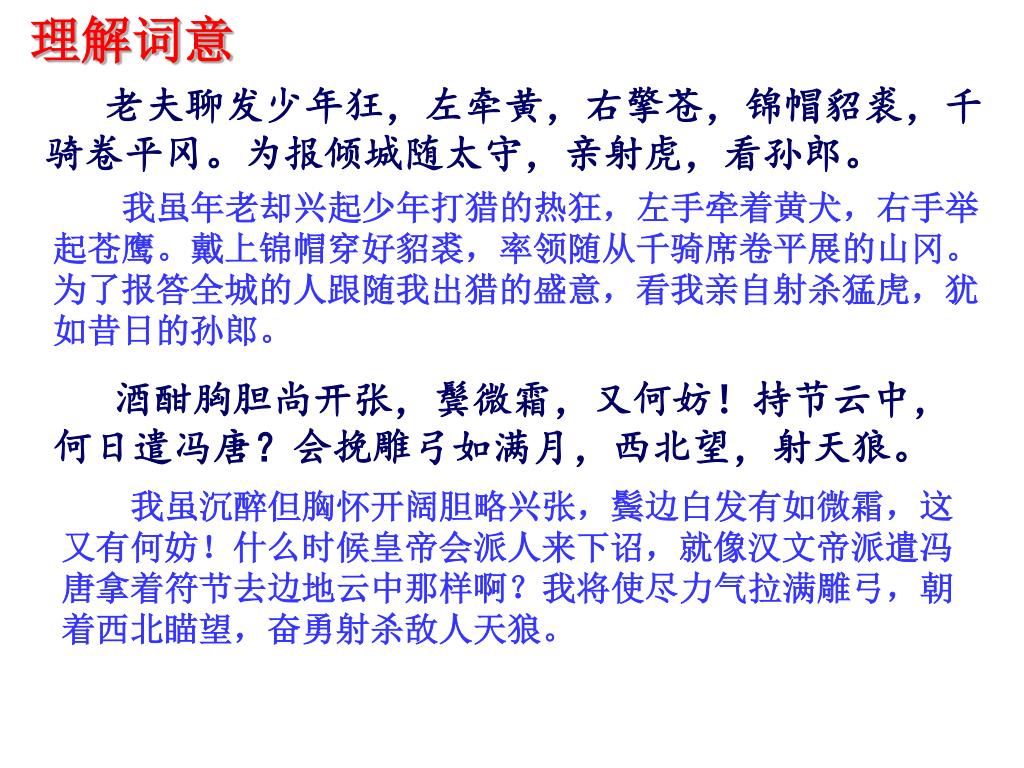 理解词意

老夫聊发少年狂，左牵黄，右擎苍，锦帽貂裘，千骑卷平冈。为报倾城随太守，亲射虎，看孙郎。

我虽年老却兴起少年打猎的热狂，左手牵着黄犬，右手举起苍鹰。戴上锦帽穿好貂裘，率领随从千骑席卷平展的山冈。为了报答全城的人跟随我出猎的盛意，看我亲自射杀猛虎，犹如昔日的孙郎。

酒酣胸胆尚开张，鬓微霜，又何妨！持节云中，何日遣冯唐？会挽雕弓如满月，西北望，射天狼。

我虽沉醉但胸怀开阔胆略兴张，鬓边白发有如微霜，这又有何妨！什么时候皇帝会派人来下诏，就像汉文帝派遣冯唐拿着符节去边地云中那样啊？我将使尽力气拉满雕弓，朝着西北瞄望，奋勇射杀敌人天狼。